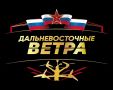 ДАЛЬНЕВОСТОЧНЫЕ
ВЕТРА